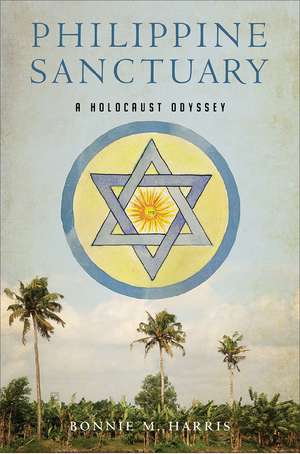 PHILIPPINE SANCTUARY

A HOLOCAUST ODYSSEY

BONNIE M. HARRIS